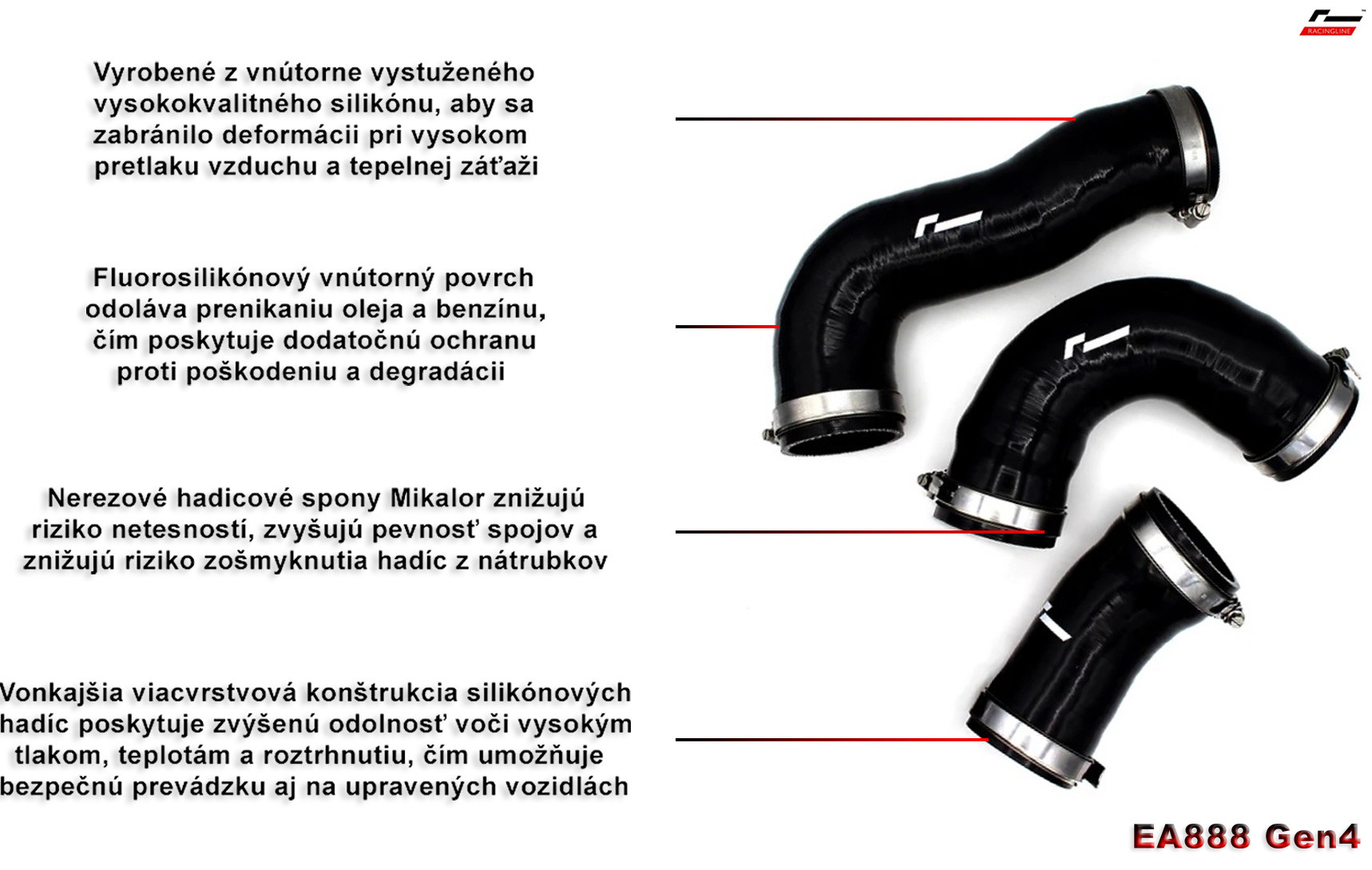 RACINGLINE

Vyrobené z vnútorne vystuženého vysokokvalitného silikónu, aby sa zabránilo deformácii pri vysokom pretlaku vzduchu a tepelnej záťaži

Fluorosilikónový vnútorný povrch odoláva prenikaniu oleja a benzínu, čím poskytuje dodatočnú ochranu proti poškodeniu a degradácii

Nerezové hadicové spony Mikalor znižujú riziko netesností, zvyšujú pevnosť spojov a znižujú riziko zošmyknutia hadíc z nátrubkov

Vonkajšia viacvrstvová konštrukcia silikónových hadíc poskytuje zvýšenú odolnosť voči vysokým tlakom, teplotám a roztrhnutiu, čím umožňuje bezpečnú prevádzku aj na upravených vozidlách

EA888 Gen4